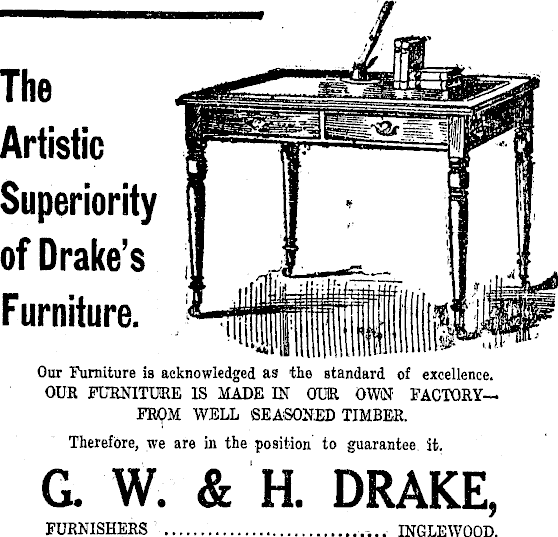 The
Artistic
Superiority
of Drake's
Furniture.

Our Furniture is acknowledged as the standard of excellence.
OUR FURNITURE IS MADE IN OUR OWN FACTORY—
FROM WELL SEASONED TIMBER.

Therefore, we are in the position to guarantee it.

G. W. & H. DRAKE,

FURNISHERS INGLEWOOD.